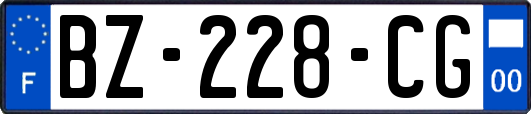 F
BZ-228-CG
00